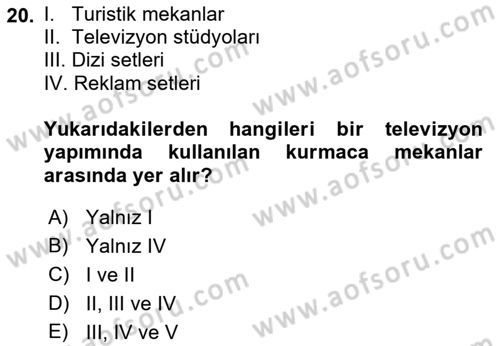 20. I. Turistik mekanlar
II. Televizyon stüdyoları
III. Dizi setleri
IV. Reklam setleri

Yukarıdakilerden hangileri bir televizyon yapımında kullanılan kurmaca mekanlar arasında yer alır?

A) Yalnız I
B) Yalnız IV
C) I ve II
D) II, III ve IV
E) III, IV ve V

www.aofsoru.com